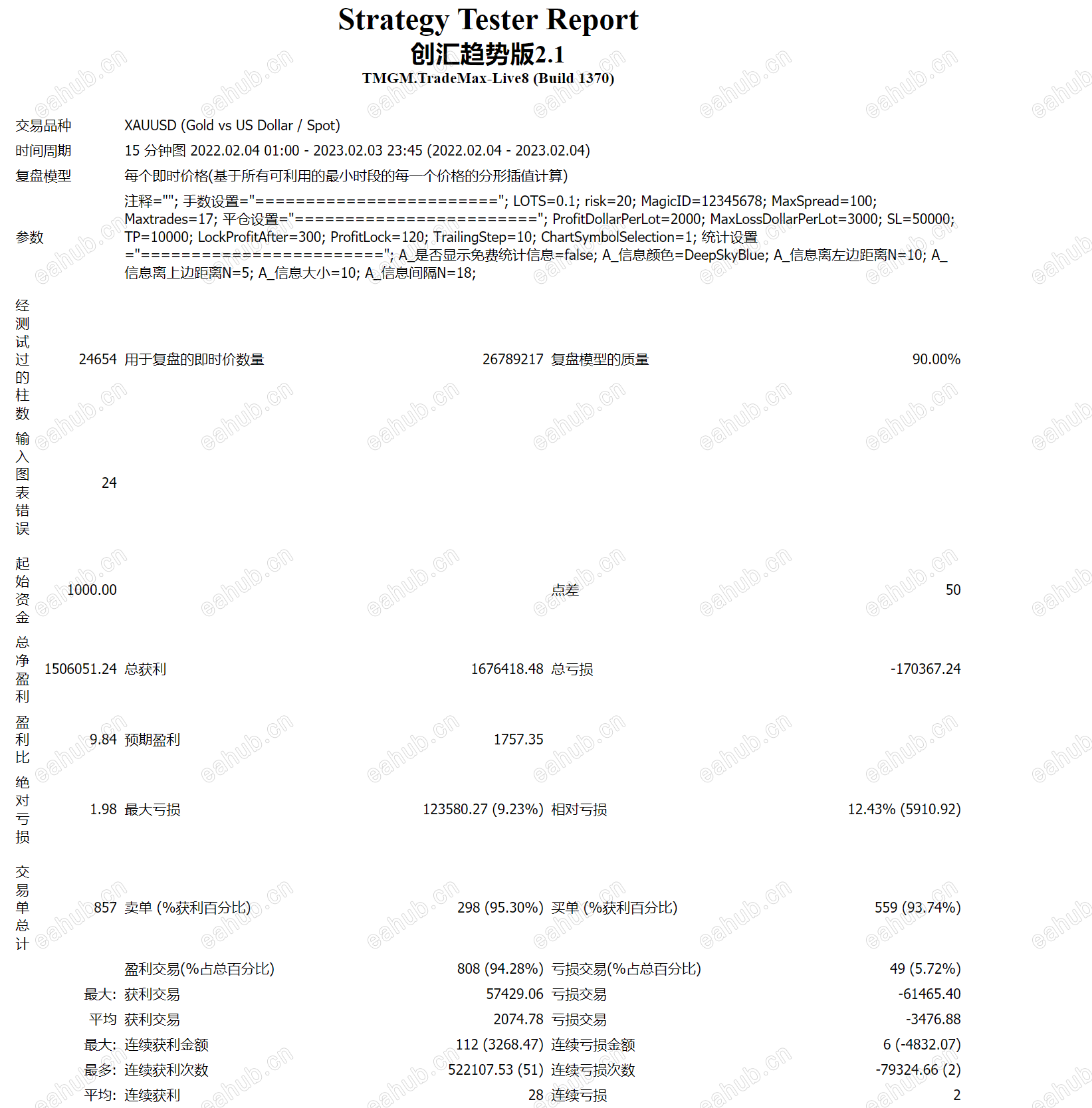 Strategy Tester Report
创汇趋势版2.1
TMGM.TradeMax-Live8 (Build 1370)

| | | | | | |
|---|---|---|---|---|---|
| 交易品种 | XAUUSD (Gold vs US Dollar / Spot) | | | | |
| 时间周期 | 15 分钟图 2022.02.04 01:00 - 2023.02.03 23:45 (2022.02.04 - 2023.02.04) | | | | |
| 复盘模型 | 每个即时价格(基于所有可利用的最小时段的每一个价格的分形插值计算) | | | | |
| 参数 | 注释=""; 手数设置="========================"; LOTS=0.1; risk=20; MagicID=12345678; MaxSpread=100; Maxtrades=17; 平仓设置="========================"; ProfitDollarPerLot=2000; MaxLossDollarPerLot=3000; SL=50000; TP=10000; LockProfitAfter=300; ProfitLock=120; TrailingStep=10; ChartSymbolSelection=1; 统计设置="========================"; A_是否显示免费统计信息=false; A_信息颜色=DeepSkyBlue; A_信息离左边距离N=10; A_信息离上边距离N=5; A_信息大小=10; A_信息间隔N=18; | | | | |
| 经测试过的柱数 | 24654 | 用于复盘的即时价数量 | 26789217 | 复盘模型的质量 | 90.00% |
| 输入图表错误 | 24 | | | | |
| 起始资金 | 1000.00 | | | 点差 | 50 |
| 总净盈利 | 1506051.24 | 总获利 | 1676418.48 | 总亏损 | -170367.24 |
| 盈利比 | 9.84 | 预期盈利 | 1757.35 | | |
| 绝对亏损 | 1.98 | 最大亏损 | 123580.27 (9.23%) | 相对亏损 | 12.43% (5910.92) |
| 交易单总计 | 857 | 卖单 (%获利百分比) | 298 (95.30%) | 买单 (%获利百分比) | 559 (93.74%) |
| | | 盈利交易(%占总百分比) | 808 (94.28%) | 亏损交易(%占总百分比) | 49 (5.72%) |
| | 最大: | 获利交易 | 57429.06 | 亏损交易 | -61465.40 |
| | 平均 | 获利交易 | 2074.78 | 亏损交易 | -3476.88 |
| | 最大: | 连续获利金额 | 112 (3268.47) | 连续亏损金额 | 6 (-4832.07) |
| | 最多: | 连续获利次数 | 522107.53 (51) | 连续亏损次数 | -79324.66 (2) |
| | 平均: | 连续获利 | 28 | 连续亏损 | 2 |

eahub.cn